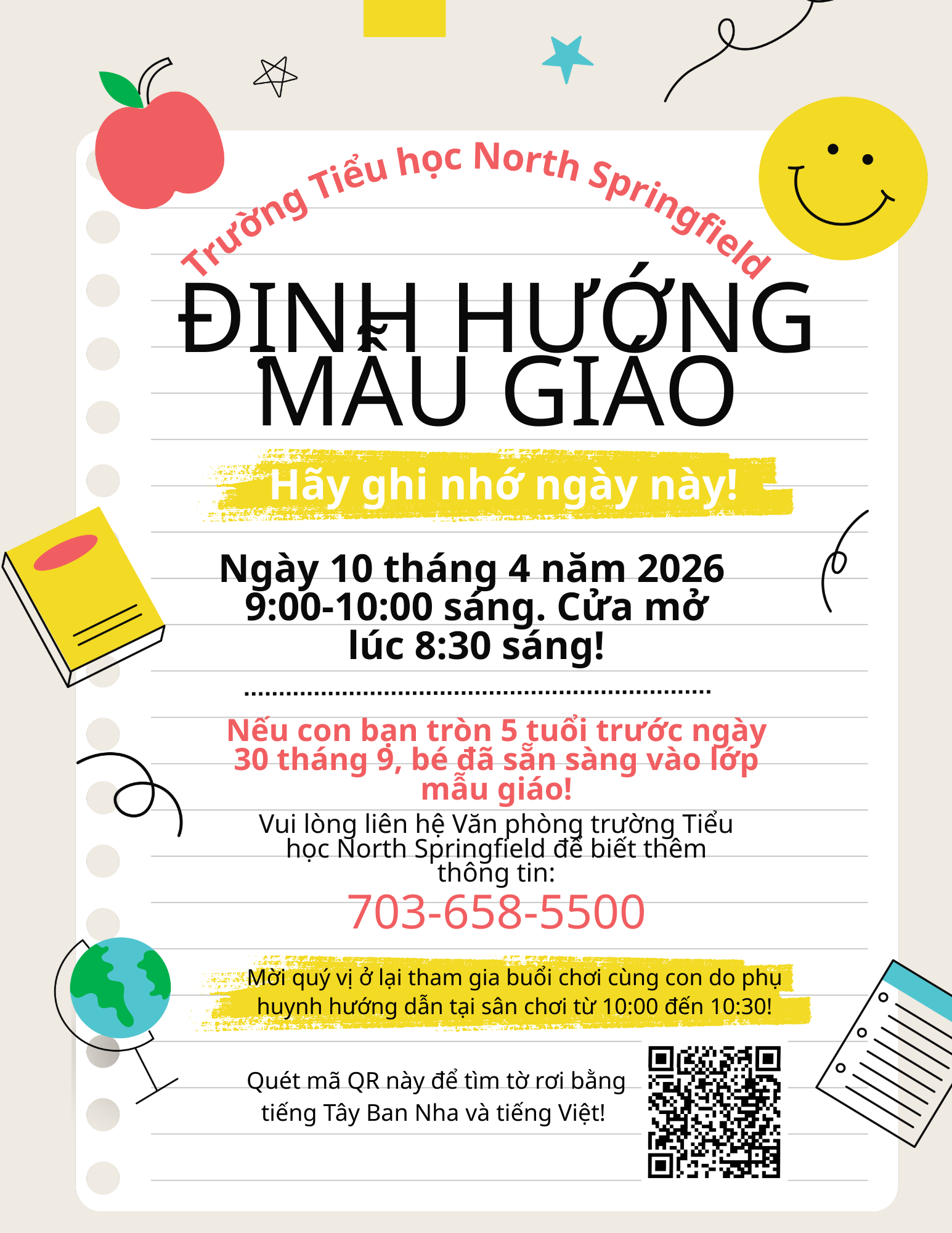 Trường Tiểu học North Springfield

ĐỊNH HƯỚNG MẪU GIÁO

Hãy ghi nhớ ngày này!

Ngày 10 tháng 4 năm 2026 9:00-10:00 sáng. Cửa mở lúc 8:30 sáng!

Nếu con bạn tròn 5 tuổi trước ngày 30 tháng 9, bé đã sẵn sàng vào lớp mẫu giáo!

Vui lòng liên hệ Văn phòng trường Tiểu học North Springfield để biết thêm thông tin:

703-658-5500

Mời quý vị ở lại tham gia buổi chơi cùng con do phụ huynh hướng dẫn tại sân chơi từ 10:00 đến 10:30!

Quét mã QR này để tìm tờ rơi bằng tiếng Tây Ban Nha và tiếng Việt!